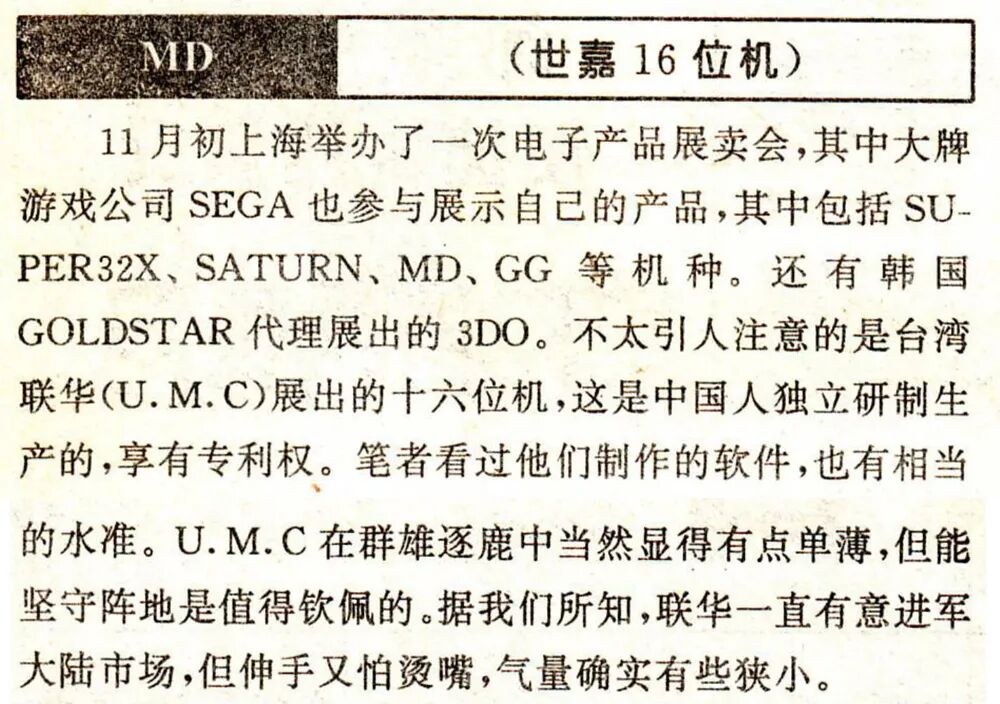 MD

(世嘉16位机)

11月初上海举办了一次电子产品展卖会,其中大牌游戏公司SEGA也参与展示自己的产品,其中包括SUPER32X、SATURN、MD、GG等机种。还有韩国GOLDSTAR代理展出的3DO。不太引人注意的是台湾联华(U.M.C)展出的十六位机,这是中国人独立研制生产的,享有专利权。笔者看过他们制作的软件,也有相当的水准。U.M.C在群雄逐鹿中当然显得有点单薄,但能坚守阵地是值得钦佩的。据我们所知,联华一直有意进军大陆市场,但伸手又怕烫嘴,气量确实有些狭小。